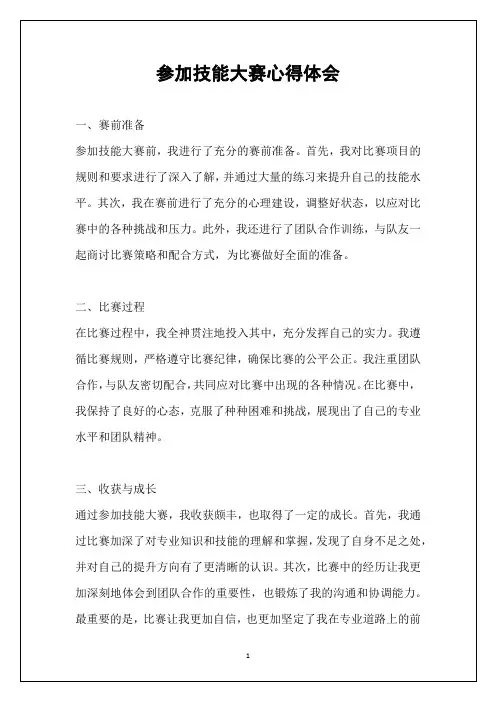 参加技能大赛心得体会

一、赛前准备

参加技能大赛前，我进行了充分的赛前准备。首先，我对比赛项目的规则和要求进行了深入了解，并通过大量的练习来提升自己的技能水平。其次，我在赛前进行了充分的心理建设，调整好状态，以应对比赛中的各种挑战和压力。此外，我还进行了团队合作训练，与队友一起商讨比赛策略和配合方式，为比赛做好全面的准备。

二、比赛过程

在比赛过程中，我全神贯注地投入其中，充分发挥自己的实力。我遵循比赛规则，严格遵守比赛纪律，确保比赛的公平公正。我注重团队合作，与队友密切配合，共同应对比赛中出现的各种情况。在比赛中，我保持了良好的心态，克服了种种困难和挑战，展现出了自己的专业水平和团队精神。

三、收获与成长

通过参加技能大赛，我收获颇丰，也取得了一定的成长。首先，我通过比赛加深了对专业知识和技能的理解和掌握，发现了自身不足之处，并对自己的提升方向有了更清晰的认识。其次，比赛中的经历让我更加深刻地体会到团队合作的重要性，也锻炼了我的沟通和协调能力。最重要的是，比赛让我更加自信，也更加坚定了我在专业道路上的前

1